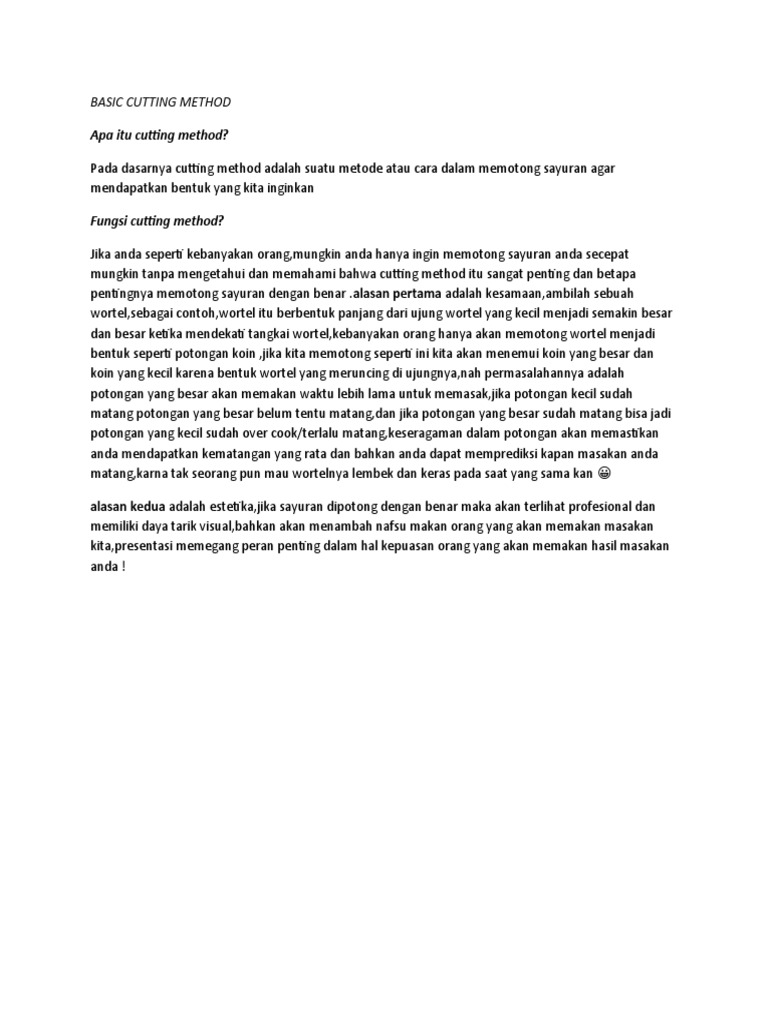 BASIC CUTTING METHOD

Apa itu cutting method?

Pada dasarnya cutting method adalah suatu metode atau cara dalam memotong sayuran agar mendapatkan bentuk yang kita inginkan

Fungsi cutting method?

Jika anda seperti kebanyakan orang,mungkin anda hanya ingin memotong sayuran anda secepat mungkin tanpa mengetahui dan memahami bahwa cutting method itu sangat penting dan betapa pentingnya memotong sayuran dengan benar .alasan pertama adalah kesamaan,ambilah sebuah wortel,sebagai contoh,wortel itu berbentuk panjang dari ujung wortel yang kecil menjadi semakin besar dan besar ketika mendekati tangkai wortel,kebanyakan orang hanya akan memotong wortel menjadi bentuk seperti potongan koin ,jika kita memotong seperti ini kita akan menemui koin yang besar dan koin yang kecil karena bentuk wortel yang meruncing di ujungnya,nah permasalahannya adalah potongan yang besar akan memakan waktu lebih lama untuk memasak,jika potongan kecil sudah matang potongan yang besar belum tentu matang,dan jika potongan yang besar sudah matang bisa jadi potongan yang kecil sudah over cook/terlalu matang,keseragaman dalam potongan akan memastikan anda mendapatkan kematangan yang rata dan bahkan anda dapat memprediksi kapan masakan anda matang,karna tak seorang pun mau wortelnya lembek dan keras pada saat yang sama kan 😀

alasan kedua adalah estetika,jika sayuran dipotong dengan benar maka akan terlihat profesional dan memiliki daya tarik visual,bahkan akan menambah nafsu makan orang yang akan memakan masakan kita,presentasi memegang peran penting dalam hal kepuasan orang yang akan memakan hasil masakan anda !